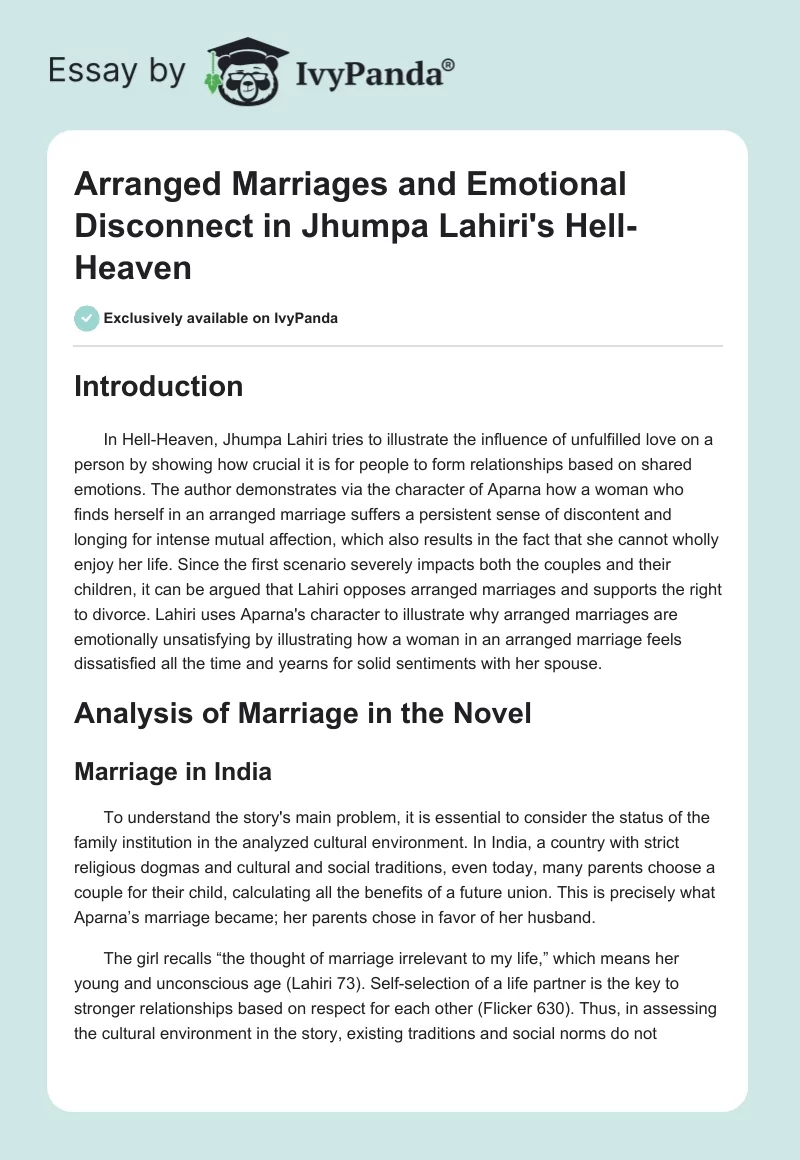 Essay by IvyPanda®

Arranged Marriages and Emotional Disconnect in Jhumpa Lahiri's Hell-Heaven

Exclusively available on IvyPanda

Introduction

In Hell-Heaven, Jhumpa Lahiri tries to illustrate the influence of unfulfilled love on a person by showing how crucial it is for people to form relationships based on shared emotions. The author demonstrates via the character of Aparna how a woman who finds herself in an arranged marriage suffers a persistent sense of discontent and longing for intense mutual affection, which also results in the fact that she cannot wholly enjoy her life. Since the first scenario severely impacts both the couples and their children, it can be argued that Lahiri opposes arranged marriages and supports the right to divorce. Lahiri uses Aparna's character to illustrate why arranged marriages are emotionally unsatisfying by illustrating how a woman in an arranged marriage feels dissatisfied all the time and yearns for solid sentiments with her spouse.

Analysis of Marriage in the Novel

Marriage in India

To understand the story's main problem, it is essential to consider the status of the family institution in the analyzed cultural environment. In India, a country with strict religious dogmas and cultural and social traditions, even today, many parents choose a couple for their child, calculating all the benefits of a future union. This is precisely what Aparna’s marriage became; her parents chose in favor of her husband.

The girl recalls “the thought of marriage irrelevant to my life,” which means her young and unconscious age (Lahiri 73). Self-selection of a life partner is the key to stronger relationships based on respect for each other (Flicker 630). Thus, in assessing the cultural environment in the story, existing traditions and social norms do not